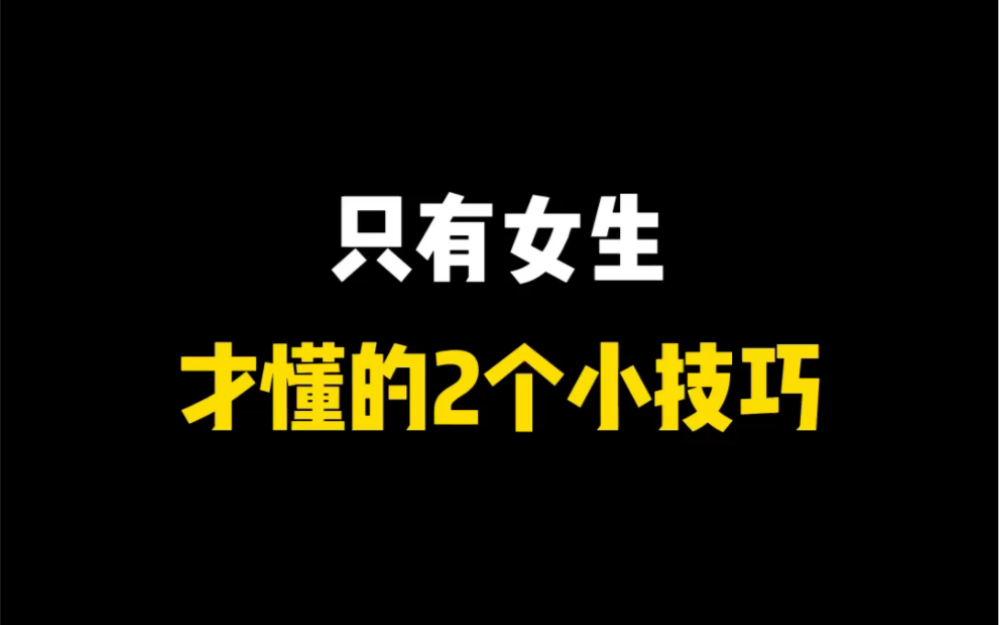 只有女生
才懂的2个小技巧